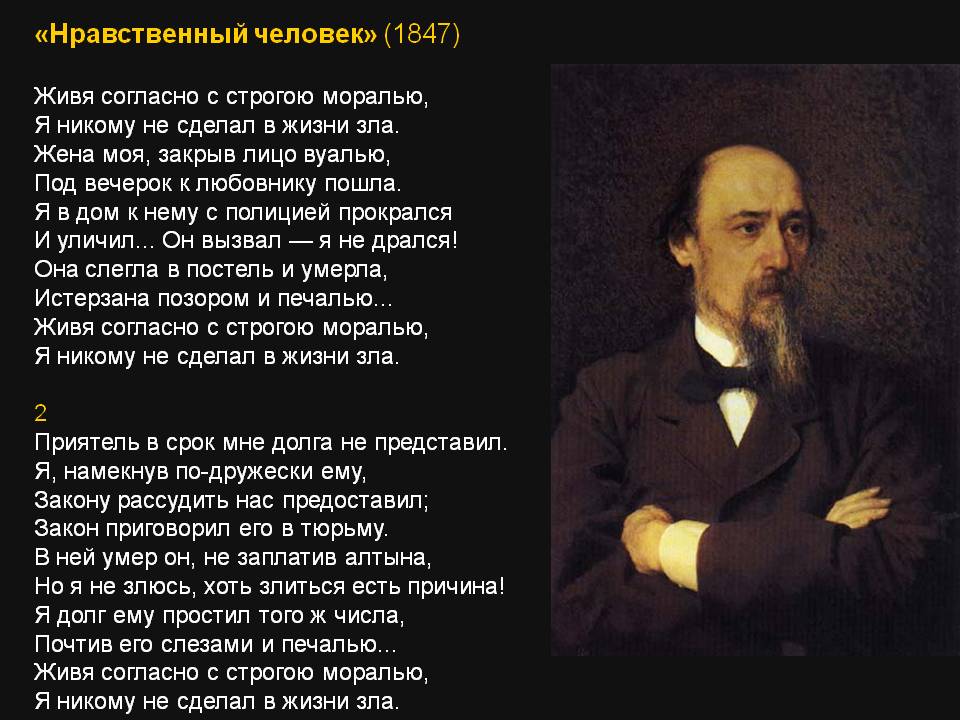 «Нравственный человек» (1847)

Живя согласно с строгою моралью,
Я никому не сделал в жизни зла.
Жена моя, закрыв лицо вуалью,
Под вечерок к любовнику пошла.
Я в дом к нему с полицией прокрался
И уличил... Он вызвал — я не дрался!
Она слегла в постель и умерла,
Истерзана позором и печалью...
Живя согласно с строгою моралью,
Я никому не сделал в жизни зла.

2
Приятель в срок мне долга не представил.
Я, намекнув по-дружески ему,
Закону рассудить нас предоставил;
Закон приговорил его в тюрьму.
В ней умер он, не заплатив алтына,
Но я не злюсь, хоть злиться есть причина!
Я долг ему простил того ж числа,
Почтив его слезами и печалью...
Живя согласно с строгою моралью,
Я никому не сделал в жизни зла.